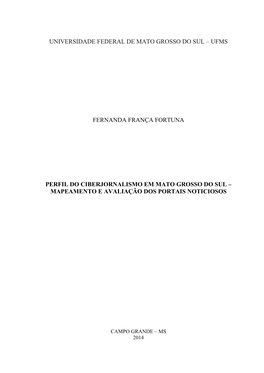 UNIVERSIDADE FEDERAL DE MATO GROSSO DO SUL – UFMS

FERNANDA FRANÇA FORTUNA

PERFIL DO CIBERJORNALISMO EM MATO GROSSO DO SUL – MAPEAMENTO E AVALIAÇÃO DOS PORTAIS NOTICIOSOS

CAMPO GRANDE – MS
2014